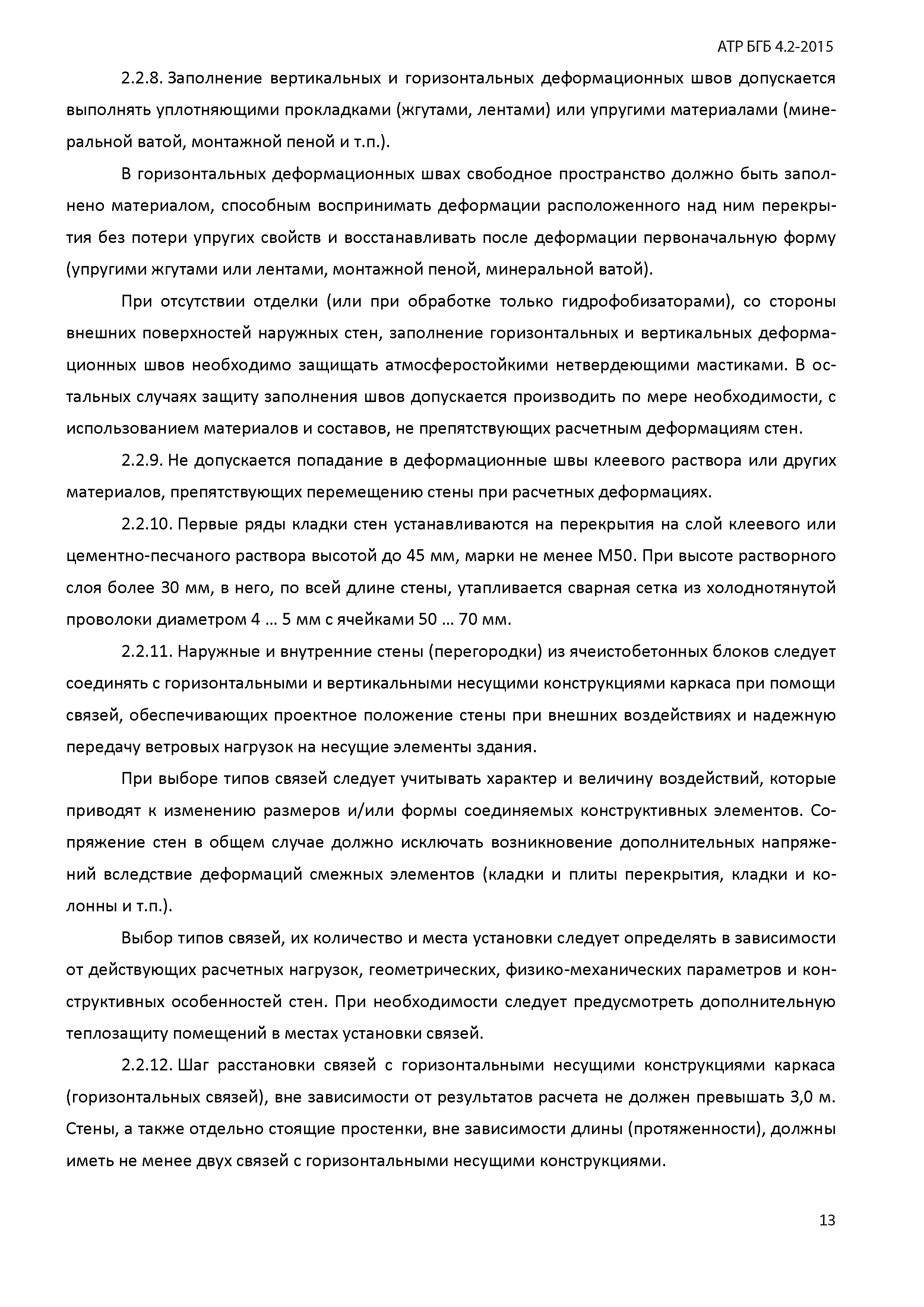 АТР БГБ 4.2-2015

2.2.8. Заполнение вертикальных и горизонтальных деформационных швов допускается выполнять уплотняющими прокладками (жгутами, лентами) или упругими материалами (минеральной ватой, монтажной пеной и т.п.).

В горизонтальных деформационных швах свободное пространство должно быть заполнено материалом, способным воспринимать деформации расположенного над ним перекрытия без потери упругих свойств и восстанавливать после деформации первоначальную форму (упругими жгутами или лентами, монтажной пеной, минеральной ватой).

При отсутствии отделки (или при обработке только гидрофобизаторами), со стороны внешних поверхностей наружных стен, заполнение горизонтальных и вертикальных деформационных швов необходимо защищать атмосферостойкими нетвердеющими мастиками. В остальных случаях защиту заполнения швов допускается производить по мере необходимости, с использованием материалов и составов, не препятствующих расчетным деформациям стен.

2.2.9. Не допускается попадание в деформационные швы клеевого раствора или других материалов, препятствующих перемещению стены при расчетных деформациях.

2.2.10. Первые ряды кладки стен устанавливаются на перекрытия на слой клеевого или цементно-песчаного раствора высотой до 45 мм, марки не менее М50. При высоте растворного слоя более 30 мм, в него, по всей длине стены, утапливается сварная сетка из холоднотянутой проволоки диаметром 4 … 5 мм с ячейками 50 … 70 мм.

2.2.11. Наружные и внутренние стены (перегородки) из ячеистобетонных блоков следует соединять с горизонтальными и вертикальными несущими конструкциями каркаса при помощи связей, обеспечивающих проектное положение стены при внешних воздействиях и надежную передачу ветровых нагрузок на несущие элементы здания.

При выборе типов связей следует учитывать характер и величину воздействий, которые приводят к изменению размеров и/или формы соединяемых конструктивных элементов. Сопряжение стен в общем случае должно исключать возникновение дополнительных напряжений вследствие деформаций смежных элементов (кладки и плиты перекрытия, кладки и колонны и т.п.).

Выбор типов связей, их количество и места установки следует определять в зависимости от действующих расчетных нагрузок, геометрических, физико-механических параметров и конструктивных особенностей стен. При необходимости следует предусмотреть дополнительную теплозащиту помещений в местах установки связей.

2.2.12. Шаг расстановки связей с горизонтальными несущими конструкциями каркаса (горизонтальных связей), вне зависимости от результатов расчета не должен превышать 3,0 м. Стены, а также отдельно стоящие простенки, вне зависимости длины (протяженности), должны иметь не менее двух связей с горизонтальными несущими конструкциями.

13